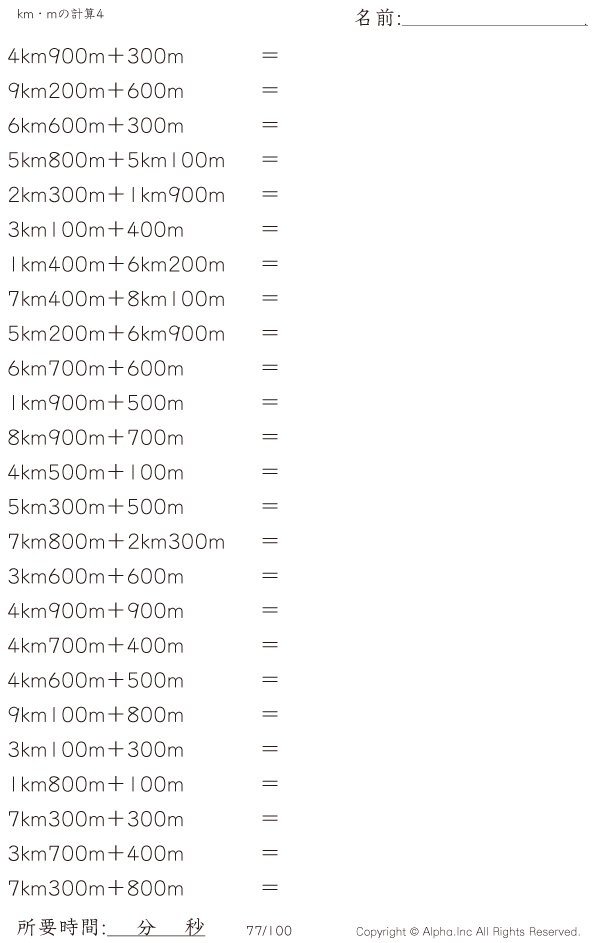 km・mの計算4

名前:____

4km900m＋300m ＝

9km200m＋600m ＝

6km600m＋300m ＝

5km800m＋5km100m ＝

2km300m＋1km900m ＝

3km100m＋400m ＝

1km400m＋6km200m ＝

7km400m＋8km100m ＝

5km200m＋6km900m ＝

6km700m＋600m ＝

1km900m＋500m ＝

8km900m＋700m ＝

4km500m＋100m ＝

5km300m＋500m ＝

7km800m＋2km300m ＝

3km600m＋600m ＝

4km900m＋900m ＝

4km700m＋400m ＝

4km600m＋500m ＝

9km100m＋800m ＝

3km100m＋300m ＝

1km800m＋100m ＝

7km300m＋300m ＝

3km700m＋400m ＝

7km300m＋800m ＝

所要時間:____分____秒 77/100 Copyright © Alpha.Inc All Rights Reserved.